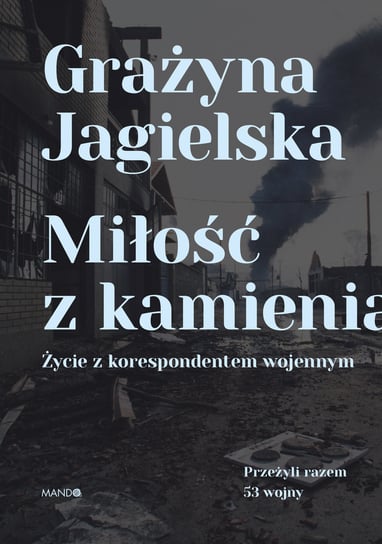 Grażyna Jagielska

Miłość z kamienia

Życie z korespondentem wojennym

Przeżyli razem 53 wojny

MANDO